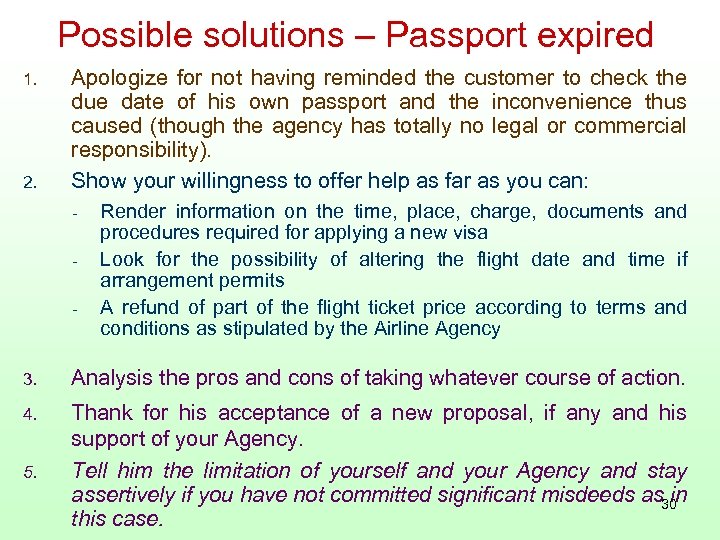 Possible solutions – Passport expired

1. Apologize for not having reminded the customer to check the due date of his own passport and the inconvenience thus caused (though the agency has totally no legal or commercial responsibility).

2. Show your willingness to offer help as far as you can:

- Render information on the time, place, charge, documents and procedures required for applying a new visa
- Look for the possibility of altering the flight date and time if arrangement permits
- A refund of part of the flight ticket price according to terms and conditions as stipulated by the Airline Agency

3. Analysis the pros and cons of taking whatever course of action.

4. Thank for his acceptance of a new proposal, if any and his support of your Agency.

5. Tell him the limitation of yourself and your Agency and stay assertively if you have not committed significant misdeeds as in this case.

30